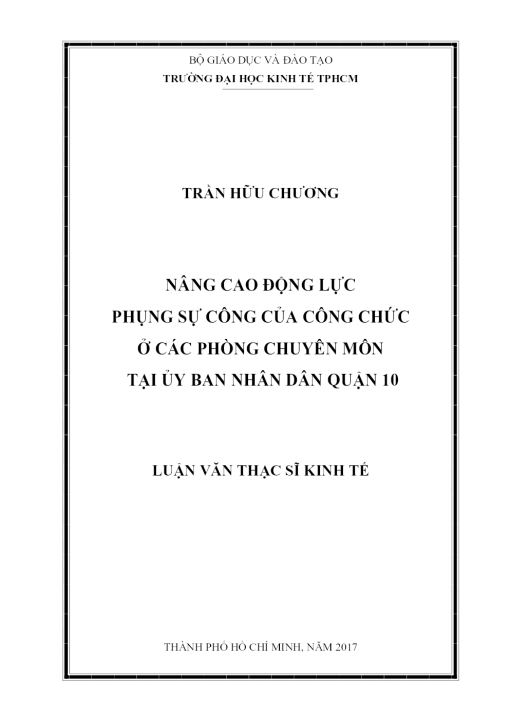 BỘ GIÁO DỤC VÀ ĐÀO TẠO
TRƯỜNG ĐẠI HỌC KINH TẾ TPHCM

TRẦN HỮU CHƯƠNG

NÂNG CAO ĐỘNG LỰC
PHỤNG SỰ CÔNG CỦA CÔNG CHỨC
Ở CÁC PHÒNG CHUYÊN MÔN
TẠI ỦY BAN NHÂN DÂN QUẬN 10

LUẬN VĂN THẠC SĨ KINH TẾ

THÀNH PHỐ HỒ CHÍ MINH, NĂM 2017